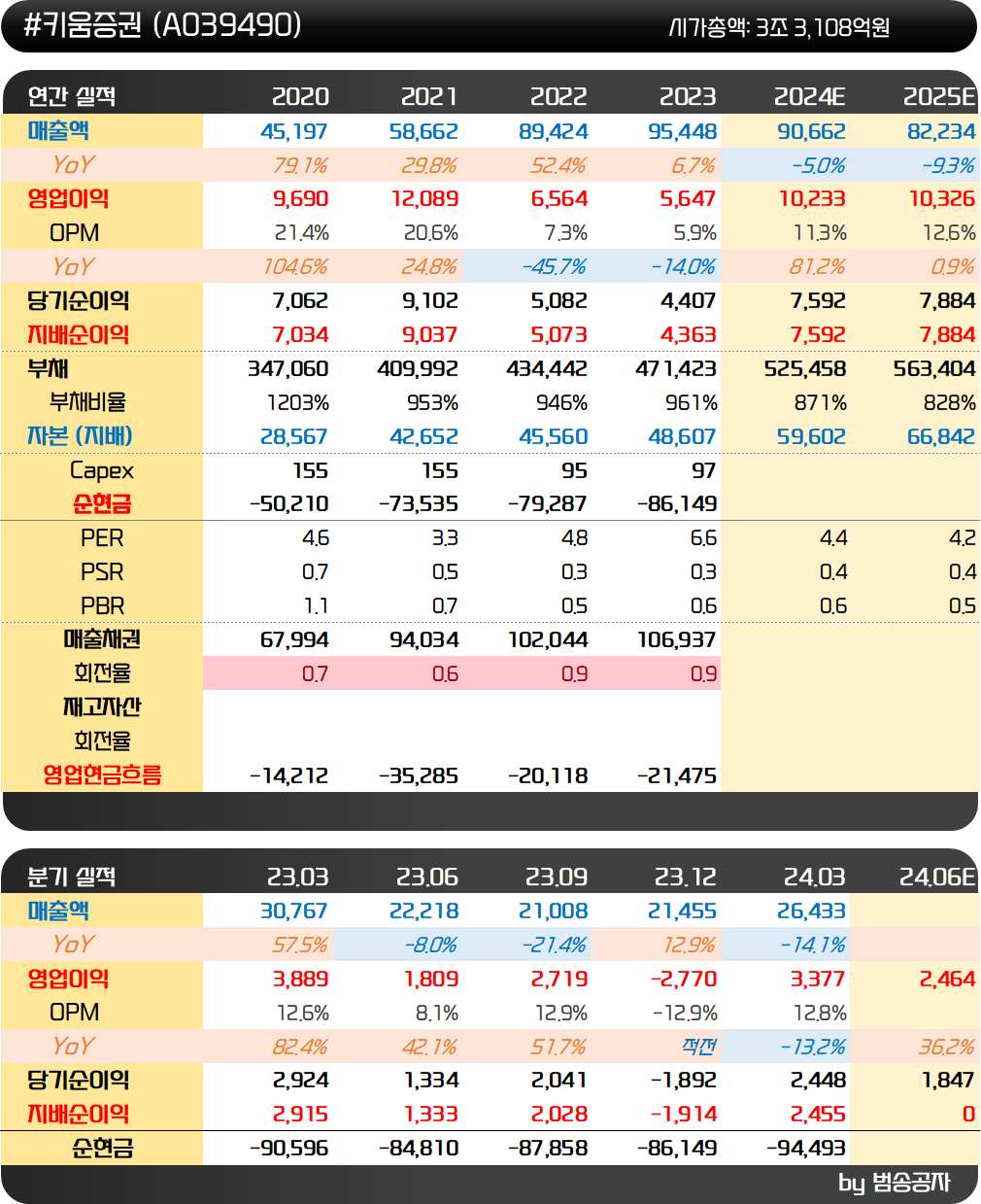 #키움증권 (A039490)
시가총액: 3조 3,108억원

| 연간 실적 | 2020 | 2021 | 2022 | 2023 | 2024E | 2025E |
|---|---|---|---|---|---|---|
| 매출액 | 45,197 | 58,662 | 89,424 | 95,448 | 90,662 | 82,234 |
| YoY | 79.1% | 29.8% | 52.4% | 6.7% | -5.0% | -9.3% |
| 영업이익 | 9,690 | 12,089 | 6,564 | 5,647 | 10,233 | 10,326 |
| OPM | 21.4% | 20.6% | 7.3% | 5.9% | 11.3% | 12.6% |
| YoY | 104.6% | 24.8% | -45.7% | -14.0% | 81.2% | 0.9% |
| 당기순이익 | 7,062 | 9,102 | 5,082 | 4,407 | 7,592 | 7,884 |
| 지배순이익 | 7,034 | 9,037 | 5,073 | 4,363 | 7,592 | 7,884 |
| 부채 | 347,060 | 409,992 | 434,442 | 471,423 | 525,458 | 563,404 |
| 부채비율 | 1203% | 953% | 946% | 961% | 871% | 828% |
| 자본 (지배) | 28,567 | 42,652 | 45,560 | 48,607 | 59,602 | 66,842 |
| Capex | 155 | 155 | 95 | 97 | | |
| 순현금 | -50,210 | -73,535 | -79,287 | -86,149 | | |
| PER | 4.6 | 3.3 | 4.8 | 6.6 | 4.4 | 4.2 |
| PSR | 0.7 | 0.5 | 0.3 | 0.3 | 0.4 | 0.4 |
| PBR | 1.1 | 0.7 | 0.5 | 0.6 | 0.6 | 0.5 |
| 매출채권 | 67,994 | 94,034 | 102,044 | 106,937 | | |
| 회전율 | 0.7 | 0.6 | 0.9 | 0.9 | | |
| 재고자산 | | | | | | |
| 회전율 | | | | | | |
| 영업현금흐름 | -14,212 | -35,285 | -20,118 | -21,475 | | |

| 분기 실적 | 23.03 | 23.06 | 23.09 | 23.12 | 24.03 | 24.06E |
|---|---|---|---|---|---|---|
| 매출액 | 30,767 | 22,218 | 21,008 | 21,455 | 26,433 | |
| YoY | 57.5% | -8.0% | -21.4% | 12.9% | -14.1% | |
| 영업이익 | 3,889 | 1,809 | 2,719 | -2,770 | 3,377 | 2,464 |
| OPM | 12.6% | 8.1% | 12.9% | -12.9% | 12.8% | |
| YoY | 82.4% | 42.1% | 51.7% | 적전 | -13.2% | 36.2% |
| 당기순이익 | 2,924 | 1,334 | 2,041 | -1,892 | 2,448 | 1,847 |
| 지배순이익 | 2,915 | 1,333 | 2,028 | -1,914 | 2,455 | 0 |
| 순현금 | -90,596 | -84,810 | -87,858 | -86,149 | -94,493 | |

by 범송공자